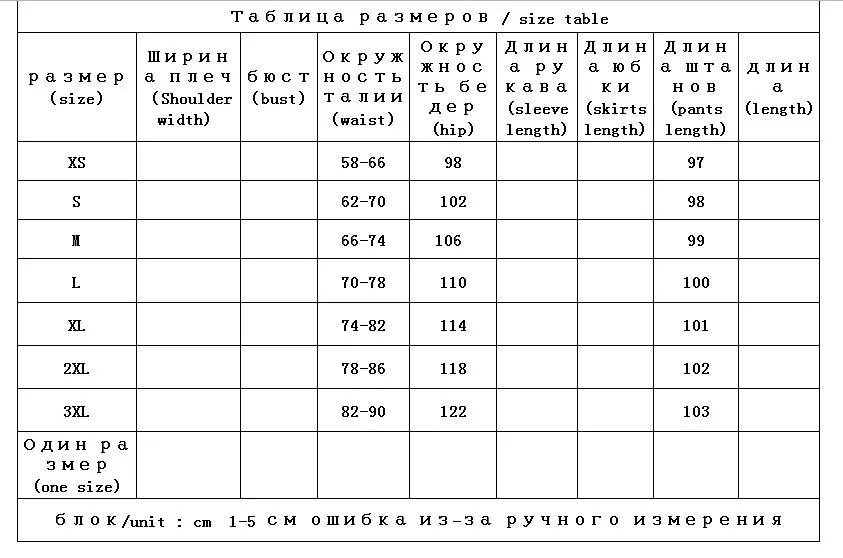 Таблица размеров / size table

| размер (size) | Ширина плеч (Shoulder width) | бюст (bust) | Окружность талии (waist) | Окружность бедер (hip) | Длина рукава (sleeve length) | Длина юбки (skirts length) | Длина штанов (pants length) | длина (length) |
|---|---|---|---|---|---|---|---|---|
| XS | | | 58-66 | 98 | | | 97 | |
| S | | | 62-70 | 102 | | | 98 | |
| M | | | 66-74 | 106 | | | 99 | |
| L | | | 70-78 | 110 | | | 100 | |
| XL | | | 74-82 | 114 | | | 101 | |
| 2XL | | | 78-86 | 118 | | | 102 | |
| 3XL | | | 82-90 | 122 | | | 103 | |
| Один размер (one size) | | | | | | | | |

блок/unit : cm 1-5 см ошибка из-за ручного измерения